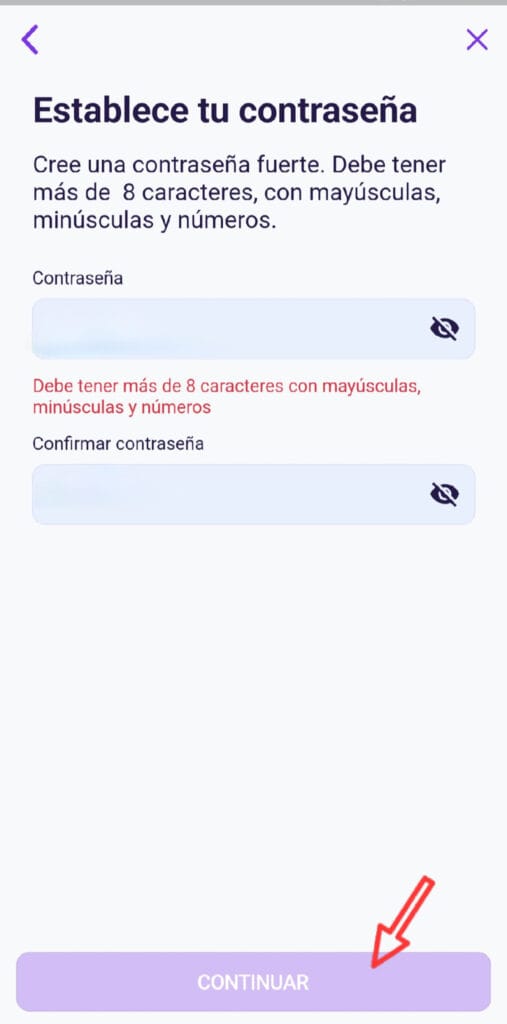 Establece tu contraseña

Cree una contraseña fuerte. Debe tener más de 8 caracteres, con mayúsculas, minúsculas y números.

Contraseña

Debe tener más de 8 caracteres con mayúsculas, minúsculas y números

Confirmar contraseña

CONTINUAR